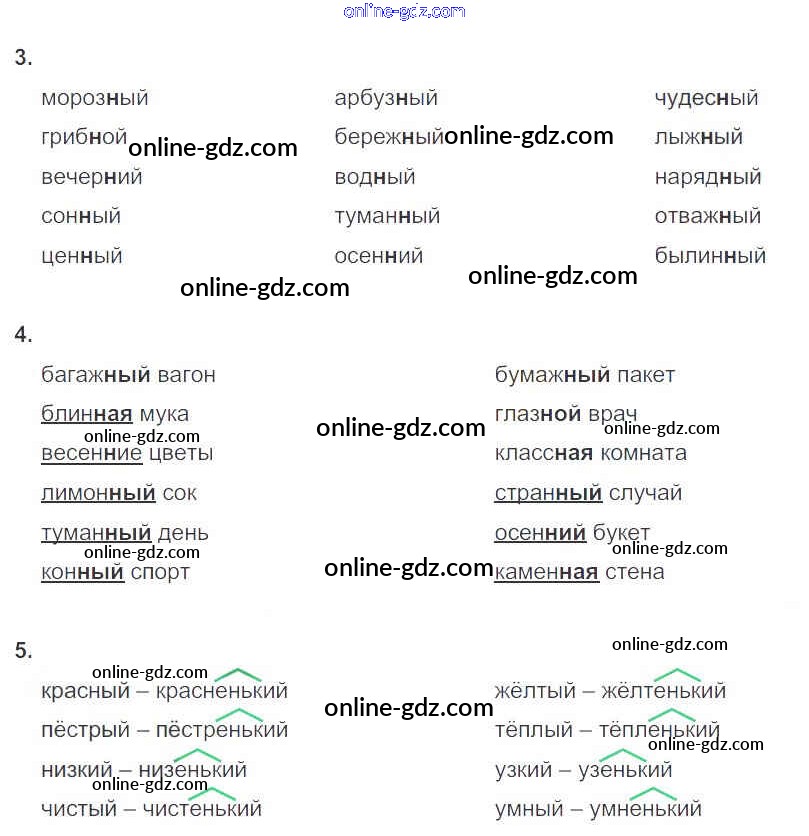 3.

морозный
грибной
вечерний
сонный
ценный

арбузный
бережный
водный
туманный
осенний

чудесный
лыжный
нарядный
отважный
былинный

4.

багажный вагон
блинная мука
весенние цветы
лимонный сок
туманный день
конный спорт

бумажный пакет
глазной врач
классная комната
странный случай
осенний букет
каменная стена

5.

красный – красненький
пёстрый – пёстренький
низкий – низенький
чистый – чистенький

жёлтый – жёлтенький
тёплый – тёпленький
узкий – узенький
умный – умненький

online-gdz.com